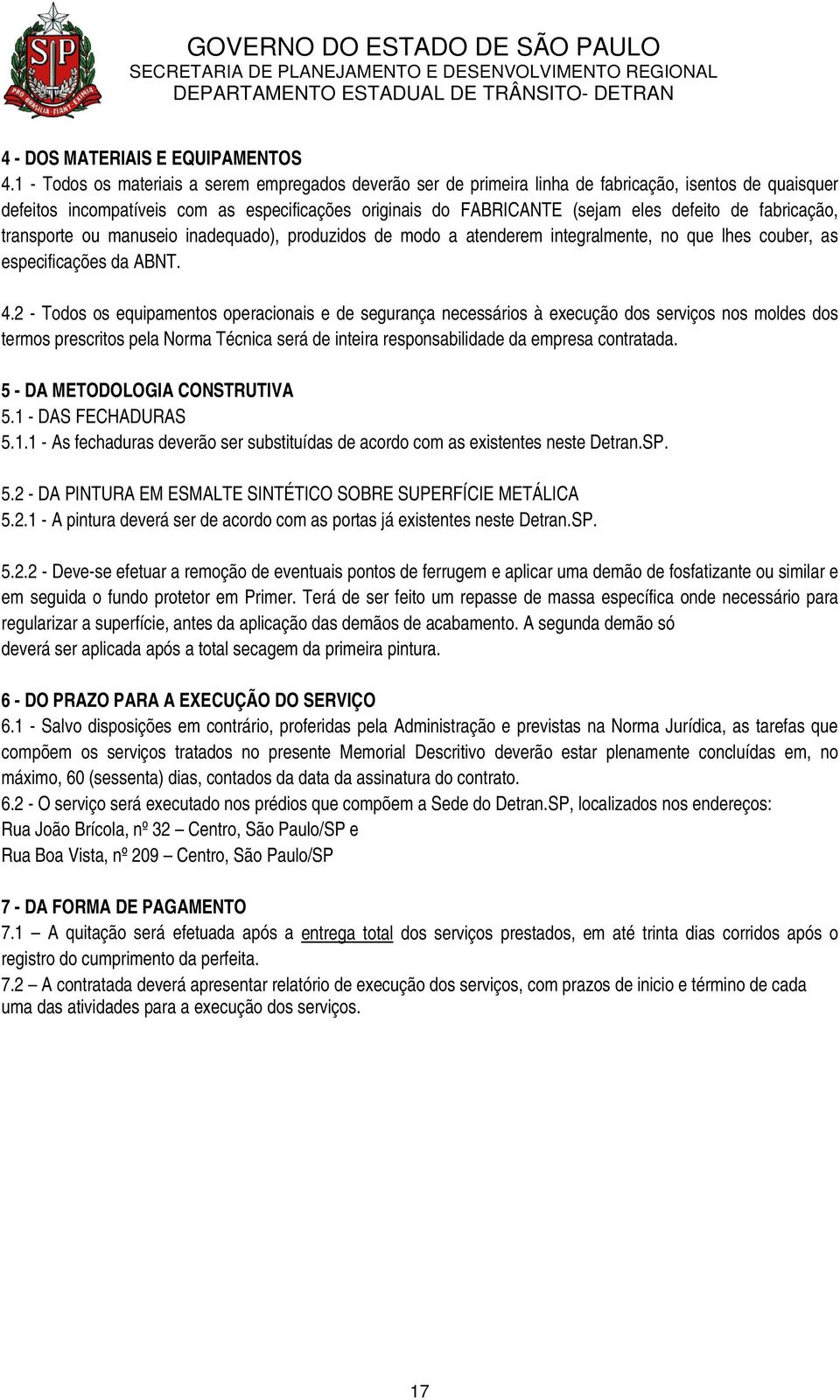 SP
PRO BRASILIA FIANT EXIMIA

GOVERNO DO ESTADO DE SÃO PAULO
SECRETARIA DE PLANEJAMENTO E DESENVOLVIMENTO REGIONAL
DEPARTAMENTO ESTADUAL DE TRÂNSITO- DETRAN

4 - DOS MATERIAIS E EQUIPAMENTOS
4.1 - Todos os materiais a serem empregados deverão ser de primeira linha de fabricação, isentos de quaisquer defeitos incompatíveis com as especificações originais do FABRICANTE (sejam eles defeito de fabricação, transporte ou manuseio inadequado), produzidos de modo a atenderem integralmente, no que lhes couber, as especificações da ABNT.

4.2 - Todos os equipamentos operacionais e de segurança necessários à execução dos serviços nos moldes dos termos prescritos pela Norma Técnica será de inteira responsabilidade da empresa contratada.

5 - DA METODOLOGIA CONSTRUTIVA
5.1 - DAS FECHADURAS
5.1.1 - As fechaduras deverão ser substituídas de acordo com as existentes neste Detran.SP.

5.2 - DA PINTURA EM ESMALTE SINTÉTICO SOBRE SUPERFÍCIE METÁLICA
5.2.1 - A pintura deverá ser de acordo com as portas já existentes neste Detran.SP.

5.2.2 - Deve-se efetuar a remoção de eventuais pontos de ferrugem e aplicar uma demão de fosfatizante ou similar e em seguida o fundo protetor em Primer. Terá de ser feito um repasse de massa específica onde necessário para regularizar a superfície, antes da aplicação das demãos de acabamento. A segunda demão só deverá ser aplicada após a total secagem da primeira pintura.

6 - DO PRAZO PARA A EXECUÇÃO DO SERVIÇO
6.1 - Salvo disposições em contrário, proferidas pela Administração e previstas na Norma Jurídica, as tarefas que compõem os serviços tratados no presente Memorial Descritivo deverão estar plenamente concluídas em, no máximo, 60 (sessenta) dias, contados da data da assinatura do contrato.
6.2 - O serviço será executado nos prédios que compõem a Sede do Detran.SP, localizados nos endereços:
Rua João Brícola, nº 32 – Centro, São Paulo/SP e
Rua Boa Vista, nº 209 – Centro, São Paulo/SP

7 - DA FORMA DE PAGAMENTO
7.1 – A quitação será efetuada após a entrega total dos serviços prestados, em até trinta dias corridos após o registro do cumprimento da perfeita.
7.2 – A contratada deverá apresentar relatório de execução dos serviços, com prazos de inicio e término de cada uma das atividades para a execução dos serviços.

17